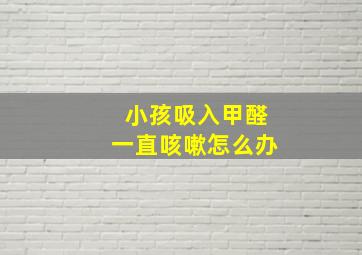 小孩吸入甲醛
一直咳嗽怎么办